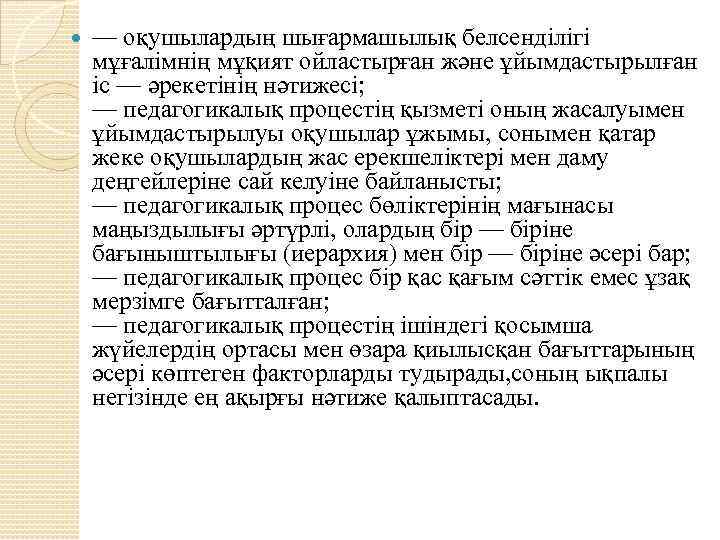 — оқушылардың шығармашылық белсенділігі мұғалімнің мұқият ойластырған және ұйымдастырылған іс — әрекетінің нәтижесі;
— педагогикалық процестің қызметі оның жасалуымен ұйымдастырылуы оқушылар ұжымы, сонымен қатар жеке оқушылардың жас ерекшеліктері мен даму деңгейлеріне сай келуіне байланысты;
— педагогикалық процес бөліктерінің мағынасы маңыздылығы әртүрлі, олардың бір — біріне бағыныштылығы (иерархия) мен бір — біріне әсері бар;
— педагогикалық процес бір қас қағым сәттік емес ұзақ мерзімге бағытталған;
— педагогикалық процестің ішіндегі қосымша жүйелердің ортасы мен өзара қиылысқан бағыттарының әсері көптеген факторларды тудырады,соның ықпалы негізінде ең ақырғы нәтиже қалыптасады.